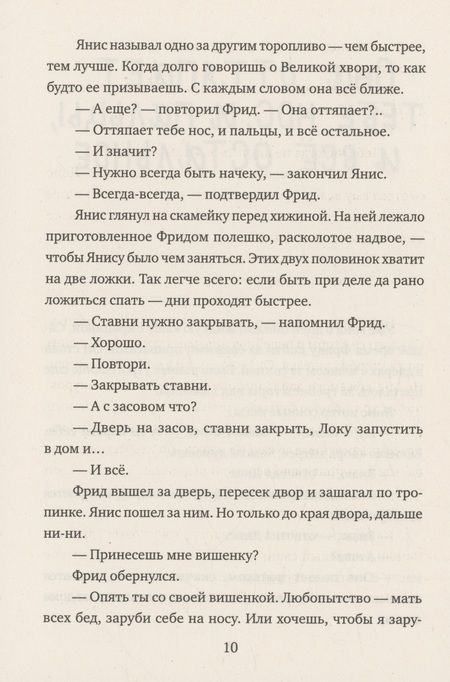 Янис называл одно за другим торопливо — чем быстрее, тем лучше. Когда долго говоришь о Великой хвори, то как будто ее призываешь. С каждым словом она всё ближе.

— А еще? — повторил Фрид. — Она оттяпает?..

— Оттяпает тебе нос, и пальцы, и всё остальное.

— И значит?

— Нужно всегда быть начеку, — закончил Янис.

— Всегда-всегда, — подтвердил Фрид.

Янис глянул на скамейку перед хижиной. На ней лежало приготовленное Фридом полешко, расколотое надвое, — чтобы Янису было чем заняться. Этих двух половинок хватит на две ложки. Так легче всего: если быть при деле да рано ложиться спать — дни проходят быстрее.

— Ставни нужно закрывать, — напомнил Фрид.

— Хорошо.

— Повтори.

— Закрывать ставни.

— А с засовом что?

— Дверь на засов, ставни закрыть, Локу запустить в дом и…

— И всё.

Фрид вышел за дверь, пересек двор и зашагал по тропинке. Янис пошел за ним. Но только до края двора, дальше ни-ни.

— Принесешь мне вишенку?

Фрид обернулся.

— Опять ты со своей вишенкой. Любопытство — мать всех бед, заруби себе на носу. Или хочешь, чтобы я зару-

10